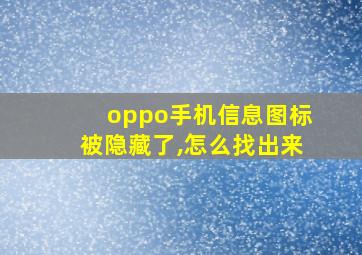 oppo手机信息图标被隐藏了,怎么找出来